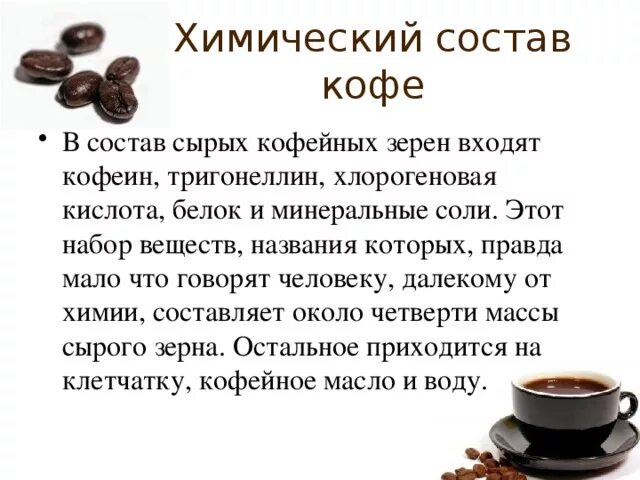 Химический состав кофе

• В состав сырых кофейных зерен входят кофеин, тригонеллин, хлорогеновая кислота, белок и минеральные соли. Этот набор веществ, названия которых, правда мало что говорят человеку, далекому от химии, составляет около четверти массы сырого зерна. Остальное приходится на клетчатку, кофейное масло и воду.